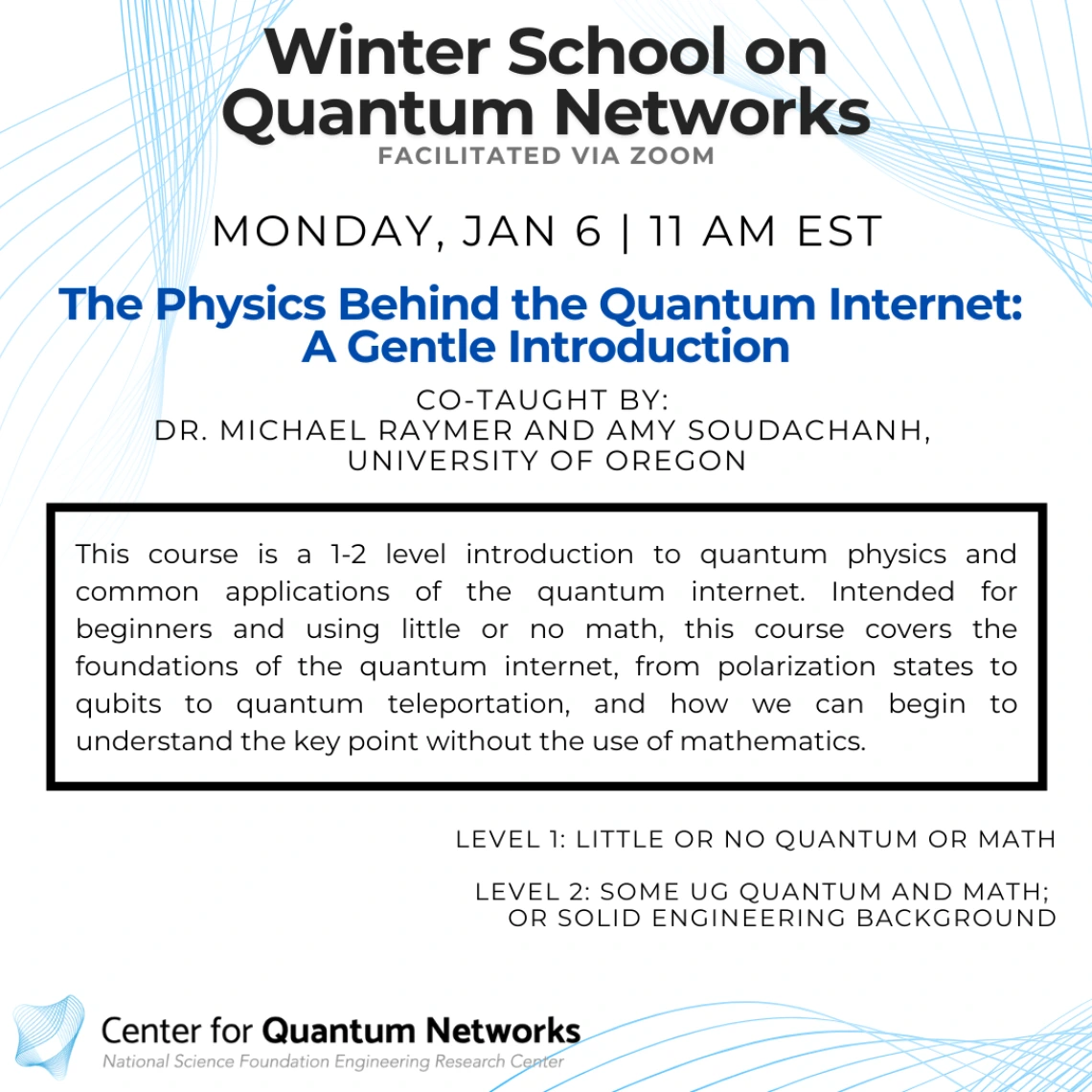 Winter School on Quantum Networks
FACILITATED VIA ZOOM

MONDAY, JAN 6 | 11 AM EST

The Physics Behind the Quantum Internet: A Gentle Introduction

CO-TAUGHT BY:
DR. MICHAEL RAYMER AND AMY SOUDACHANH, UNIVERSITY OF OREGON

This course is a 1-2 level introduction to quantum physics and common applications of the quantum internet. Intended for beginners and using little or no math, this course covers the foundations of the quantum internet, from polarization states to qubits to quantum teleportation, and how we can begin to understand the key point without the use of mathematics.

LEVEL 1: LITTLE OR NO QUANTUM OR MATH

LEVEL 2: SOME UG QUANTUM AND MATH; OR SOLID ENGINEERING BACKGROUND

Center for Quantum Networks
National Science Foundation Engineering Research Center